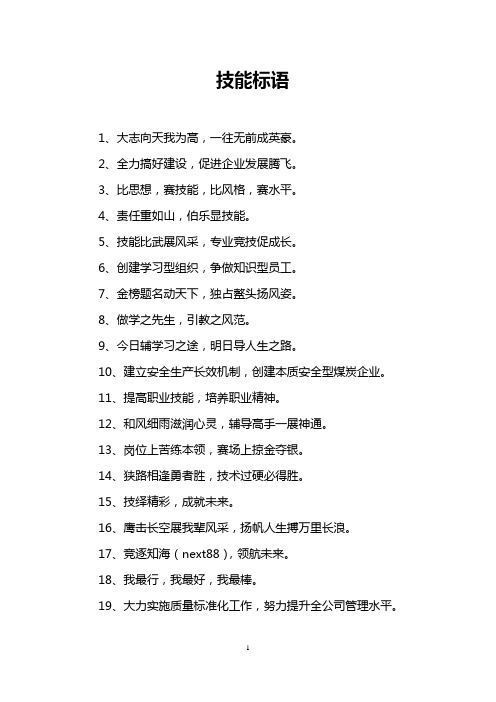 技能标语

1、大志向天我为高，一往无前成英豪。

2、全力搞好建设，促进企业发展腾飞。

3、比思想，赛技能，比风格，赛水平。

4、责任重如山，伯乐显技能。

5、技能比武展风采，专业竞技促成长。

6、创建学习型组织，争做知识型员工。

7、金榜题名动天下，独占鳌头扬风姿。

8、做学之先生，引教之风范。

9、今日辅学习之途，明日导人生之路。

10、建立安全生产长效机制，创建本质安全型煤炭企业。

11、提高职业技能，培养职业精神。

12、和风细雨滋润心灵，辅导高手一展神通。

13、岗位上苦练本领，赛场上掠金夺银。

14、狭路相逢勇者胜，技术过硬必得胜。

15、技绎精彩，成就未来。

16、鹰击长空展我辈风采，扬帆人生搏万里长浪。

17、竞逐知海（next88），领航未来。

18、我最行，我最好，我最棒。

19、大力实施质量标准化工作，努力提升全公司管理水平。

1